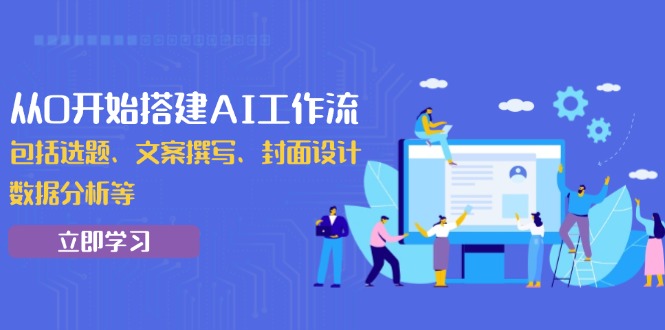 从0开始搭建AI工作流

包括选题、文案撰写、封面设计
数据分析等

立即学习